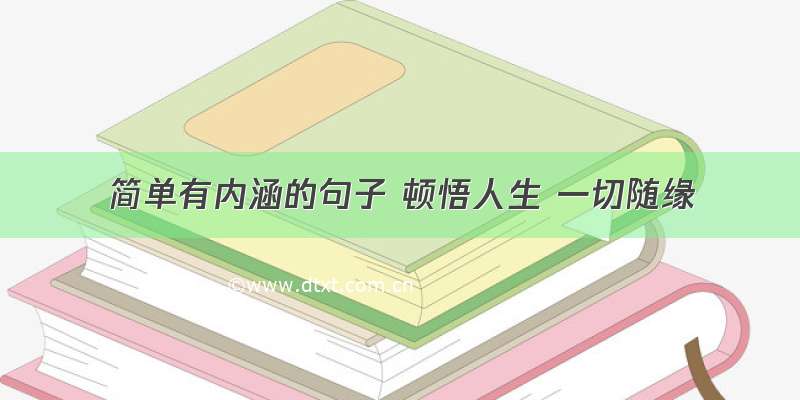 简单有内涵的句子 顿悟人生 一切随缘

©www.dtxt.com.cn